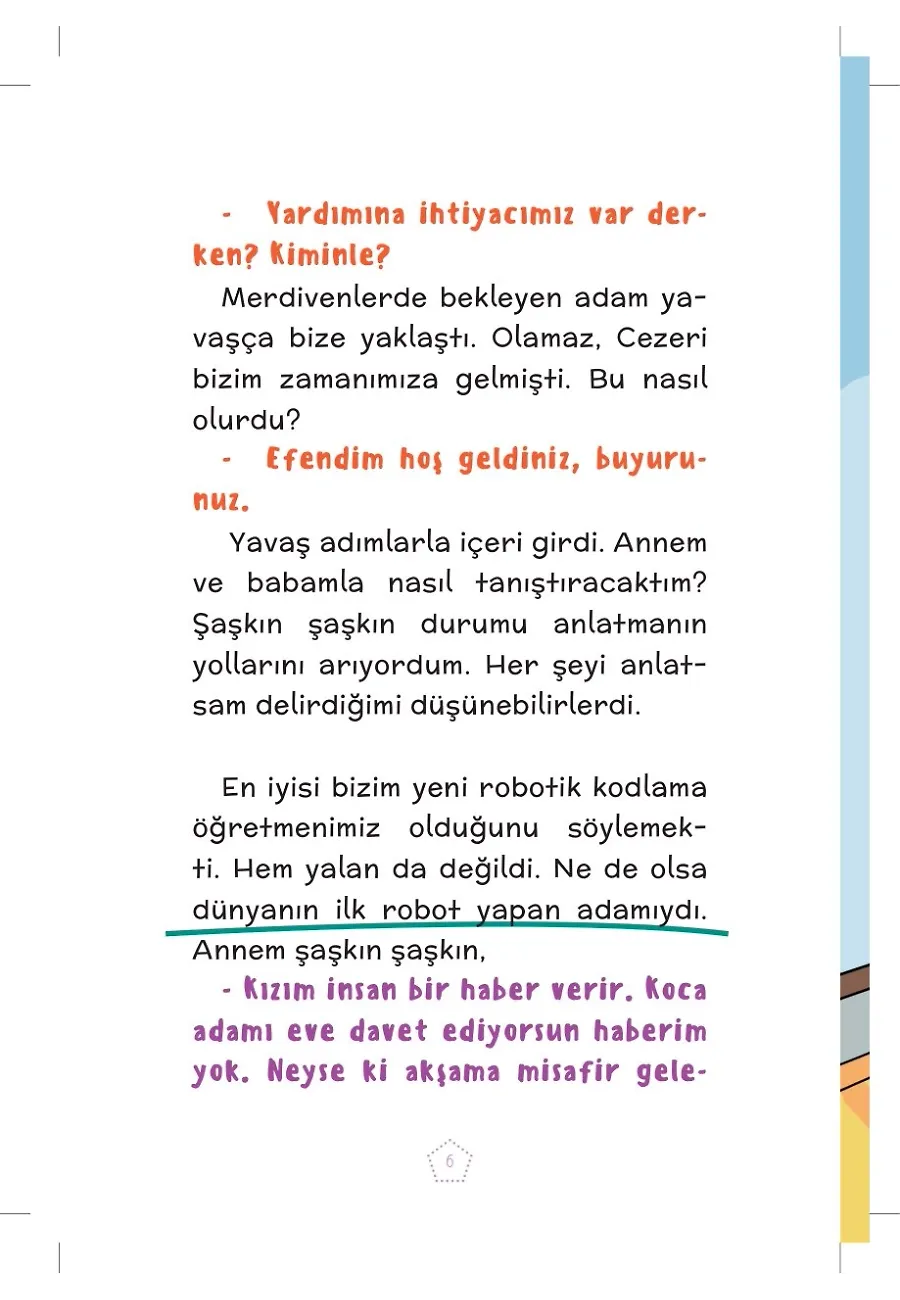 - Yardımına ihtiyacımız var derken? Kiminle?

Merdivenlerde bekleyen adam yavaşça bize yaklaştı. Olamaz, Cezeri bizim zamanımıza gelmişti. Bu nasıl olurdu?

- Efendim hoş geldiniz, buyurunuz.

Yavaş adımlarla içeri girdi. Annem ve babamla nasıl tanıştıracaktım? Şaşkın şaşkın durumu anlatmanın yollarını arıyordum. Her şeyi anlatsam delirdiğimi düşünebilirlerdi.

En iyisi bizim yeni robotik kodlama öğretmenimiz olduğunu söylemekti. Hem yalan da değildi. Ne de olsa dünyanın ilk robot yapan adamıydı. Annem şaşkın şaşkın,

- Kızım insan bir haber verir. Koca adamı eve davet ediyorsun haberim yok. Neyse ki akşama misafir gele-

6